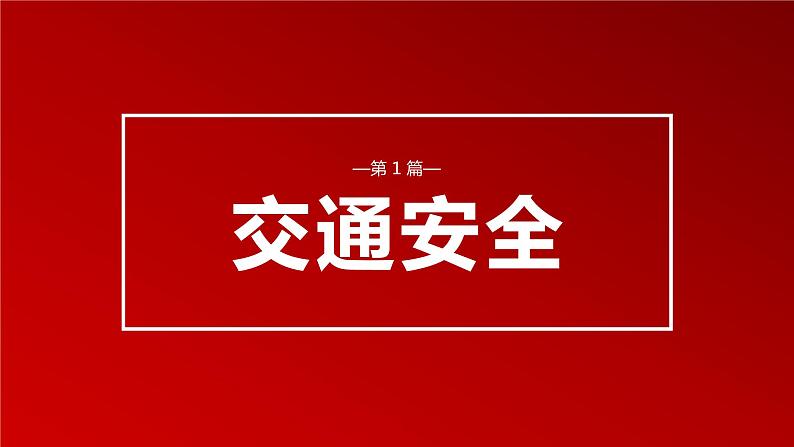 —第 1 篇—

交通安全